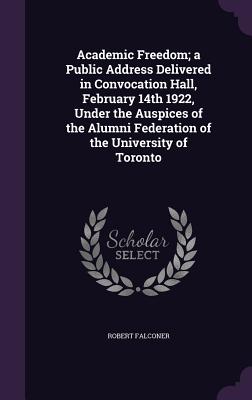 Academic Freedom; a Public Address Delivered in Convocation Hall, February 14th 1922, Under the Auspices of the Alumni Federation of the University of Toronto

Scholar
SELECT

ROBERT FALCONER